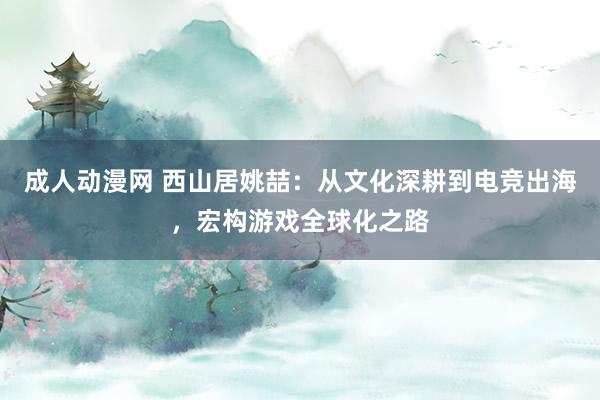 成人动漫网 西山居姚喆：从文化深耕到电竞出海，宏构游戏全球化之路